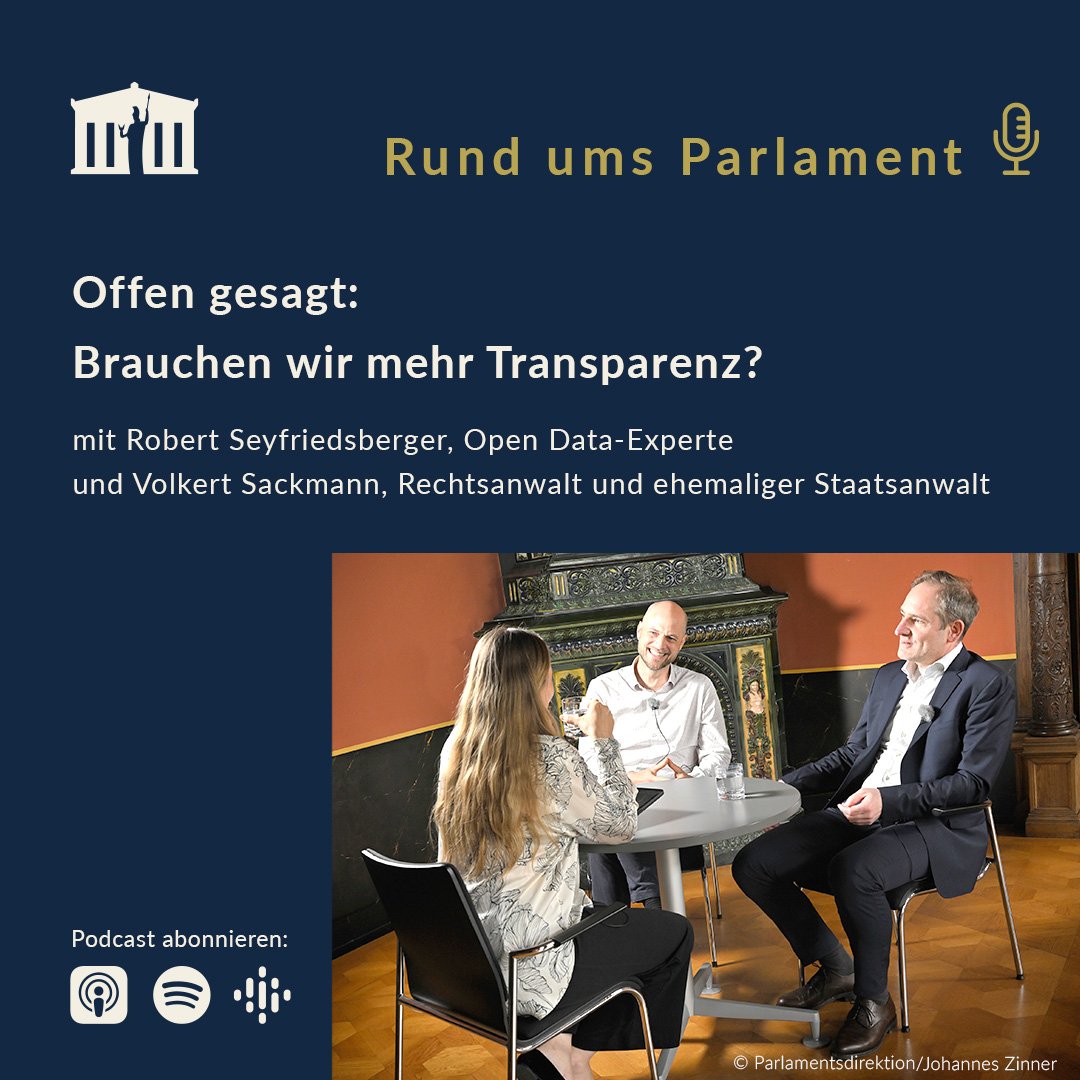 Rund ums Parlament

Offen gesagt:
Brauchen wir mehr Transparenz?

mit Robert Seyfriedsberger, Open Data-Experte
und Volkert Sackmann, Rechtsanwalt und ehemaliger Staatsanwalt

Podcast abonnieren:

© Parlamentsdirektion/Johannes Zinner